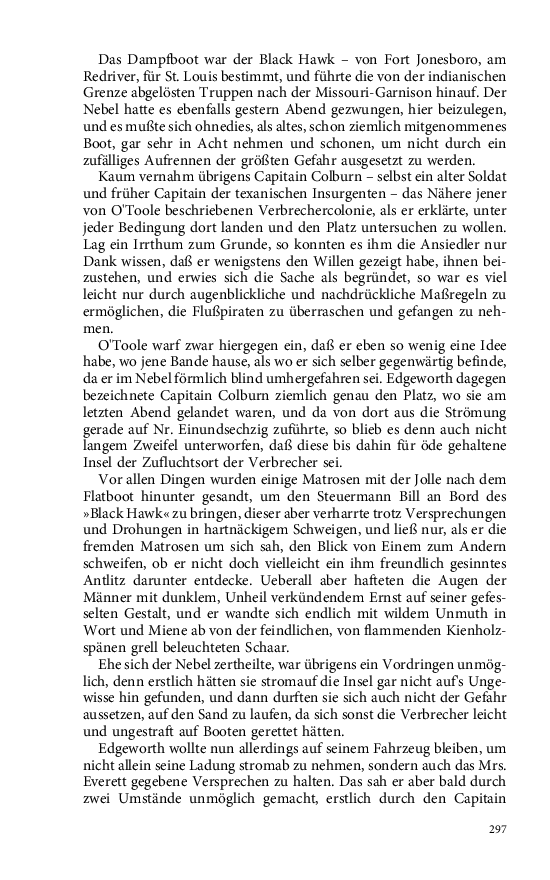 Das Dampfboot war der Black Hawk – von Fort Jonesboro, am Redriver, für St. Louis bestimmt, und führte die von der indianischen Grenze abgelösten Truppen nach der Missouri-Garnison hinauf. Der Nebel hatte es ebenfalls gestern Abend gezwungen, hier beizulegen, und es mußte sich ohnedies, als altes, schon ziemlich mitgenommenes Boot, gar sehr in Acht nehmen und schonen, um nicht durch ein zufälliges Aufrennen der größten Gefahr ausgesetzt zu werden.

Kaum vernahm übrigens Capitain Colburn – selbst ein alter Soldat und früher Capitain der texanischen Insurgenten – das Nähere jener von O'Toole beschriebenen Verbrechercolonie, als er erklärte, unter jeder Bedingung dort landen und den Platz untersuchen zu wollen. Lag ein Irrthum zum Grunde, so konnten es ihm die Ansiedler nur Dank wissen, daß er wenigstens den Willen gezeigt habe, ihnen beizustehen, und erwies sich die Sache als begründet, so war es viel leicht nur durch augenblickliche und nachdrückliche Maßregeln zu ermöglichen, die Flußpiraten zu überraschen und gefangen zu nehmen.

O'Toole warf zwar hiergegen ein, daß er eben so wenig eine Idee habe, wo jene Bande hause, als wo er sich selber gegenwärtig befinde, da er im Nebel förmlich blind umhergefahren sei. Edgeworth dagegen bezeichnete Capitain Colburn ziemlich genau den Platz, wo sie am letzten Abend gelandet waren, und da von dort aus die Strömung gerade auf Nr. Einundsechzig zuführte, so blieb es denn auch nicht langem Zweifel unterworfen, daß diese bis dahin für öde gehaltene Insel der Zufluchtsort der Verbrecher sei.

Vor allen Dingen wurden einige Matrosen mit der Jolle nach dem Flatboot hinunter gesandt, um den Steuermann Bill an Bord des »Black Hawk« zu bringen, dieser aber verharrte trotz Versprechungen und Drohungen in hartnäckigem Schweigen, und ließ nur, als er die fremden Matrosen um sich sah, den Blick von Einem zum Andern schweifen, ob er nicht doch vielleicht ein ihm freundlich gesinntes Antlitz darunter entdecke. Ueberall aber hafteten die Augen der Männer mit dunklem, Unheil verkündendem Ernst auf seiner gefesselten Gestalt, und er wandte sich endlich mit wildem Unmuth in Wort und Miene ab von der feindlichen, von flammenden Kienholzspänen grell beleuchteten Schaar.

Ehe sich der Nebel zertheilte, war übrigens ein Vordringen unmöglich, denn erstlich hätten sie stromauf die Insel gar nicht auf's Ungewisse hin gefunden, und dann durften sie sich auch nicht der Gefahr aussetzen, auf den Sand zu laufen, da sich sonst die Verbrecher leicht und ungestraft auf Booten gerettet hätten.

Edgeworth wollte nun allerdings auf seinem Fahrzeug bleiben, um nicht allein seine Ladung stromab zu nehmen, sondern auch das Mrs. Everett gegebene Versprechen zu halten. Das sah er aber bald durch zwei Umstände unmöglich gemacht, erstlich durch den Capitain

297